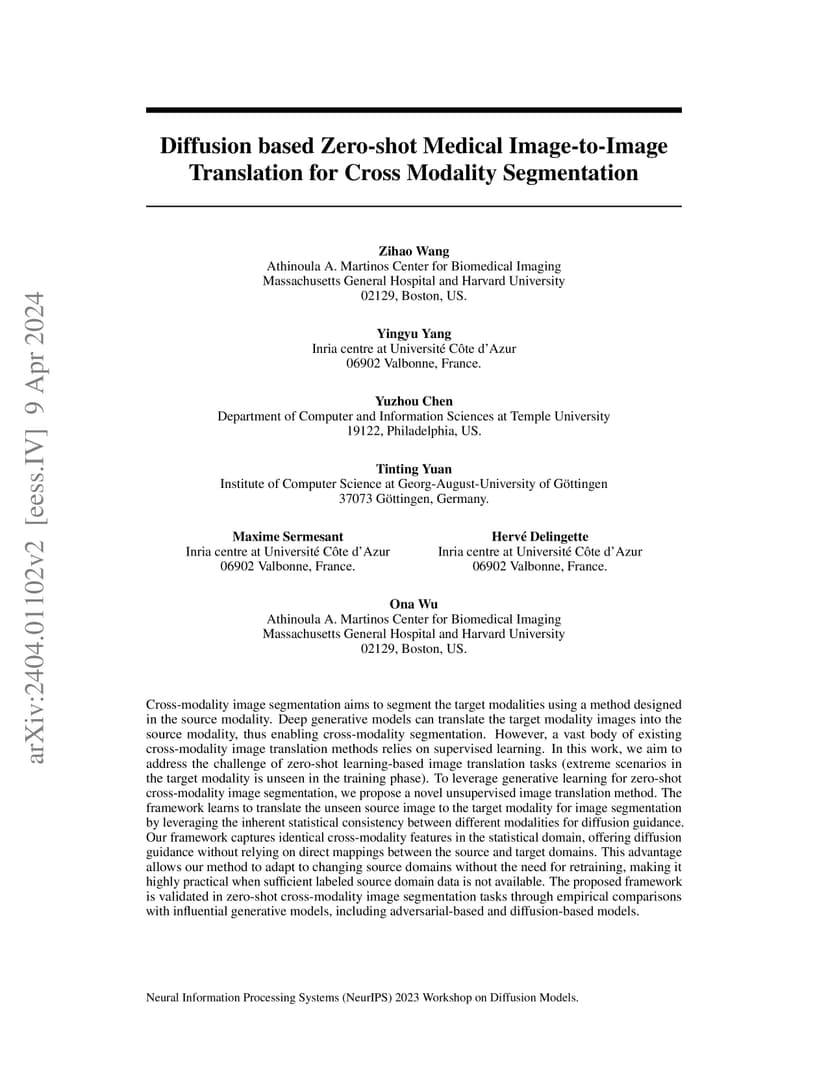 arXiv:2404.01102v2 [eess.IV] 9 Apr 2024

Diffusion based Zero-shot Medical Image-to-Image Translation for Cross Modality Segmentation

Zihao Wang
Athinoula A. Martinos Center for Biomedical Imaging
Massachusetts General Hospital and Harvard University
02129, Boston, US.

Yingyu Yang
Inria centre at Université Côte d'Azur
06902 Valbonne, France.

Yuzhou Chen
Department of Computer and Information Sciences at Temple University
19122, Philadelphia, US.

Tinting Yuan
Institute of Computer Science at Georg-August-University of Göttingen
37073 Göttingen, Germany.

Maxime Sermesant
Inria centre at Université Côte d'Azur
06902 Valbonne, France.

Hervé Delingette
Inria centre at Université Côte d'Azur
06902 Valbonne, France.

Ona Wu
Athinoula A. Martinos Center for Biomedical Imaging
Massachusetts General Hospital and Harvard University
02129, Boston, US.

Cross-modality image segmentation aims to segment the target modalities using a method designed in the source modality. Deep generative models can translate the target modality images into the source modality, thus enabling cross-modality segmentation. However, a vast body of existing cross-modality image translation methods relies on supervised learning. In this work, we aim to address the challenge of zero-shot learning-based image translation tasks (extreme scenarios in the target modality is unseen in the training phase). To leverage generative learning for zero-shot cross-modality image segmentation, we propose a novel unsupervised image translation method. The framework learns to translate the unseen source image to the target modality for image segmentation by leveraging the inherent statistical consistency between different modalities for diffusion guidance. Our framework captures identical cross-modality features in the statistical domain, offering diffusion guidance without relying on direct mappings between the source and target domains. This advantage allows our method to adapt to changing source domains without the need for retraining, making it highly practical when sufficient labeled source domain data is not available. The proposed framework is validated in zero-shot cross-modality image segmentation tasks through empirical comparisons with influential generative models, including adversarial-based and diffusion-based models.

Neural Information Processing Systems (NeurIPS) 2023 Workshop on Diffusion Models.